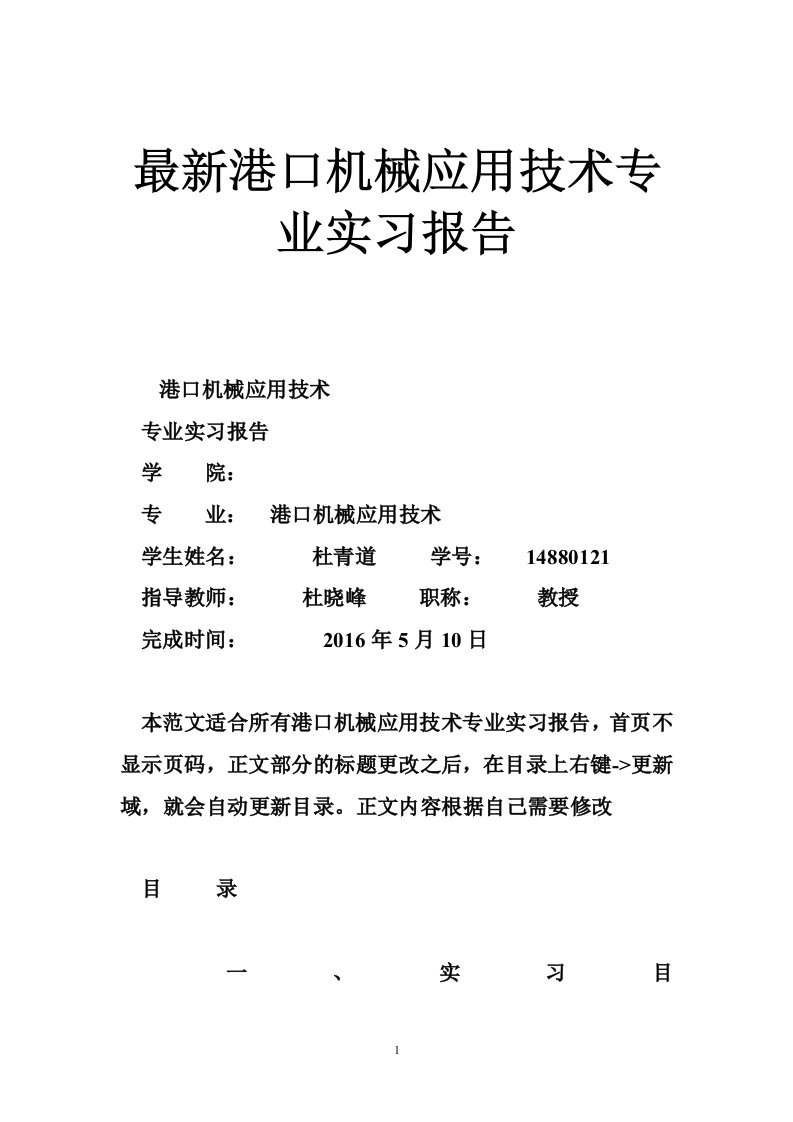 最新港口机械应用技术专业实习报告

港口机械应用技术

专业实习报告

学　院：

专　业：　港口机械应用技术

学生姓名：　杜青道　学号：　14880121

指导教师：　杜晓峰　职称：　教授

完成时间：　2016 年 5 月 10 日

本范文适合所有港口机械应用技术专业实习报告，首页不显示页码，正文部分的标题更改之后，在目录上右键->更新域，就会自动更新目录。正文内容根据自己需要修改

目　录

一　、　实　习　目

1